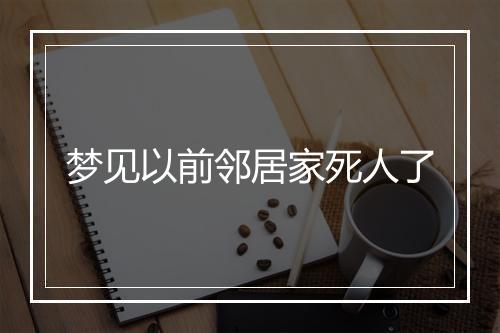 梦见以前邻居家死人了